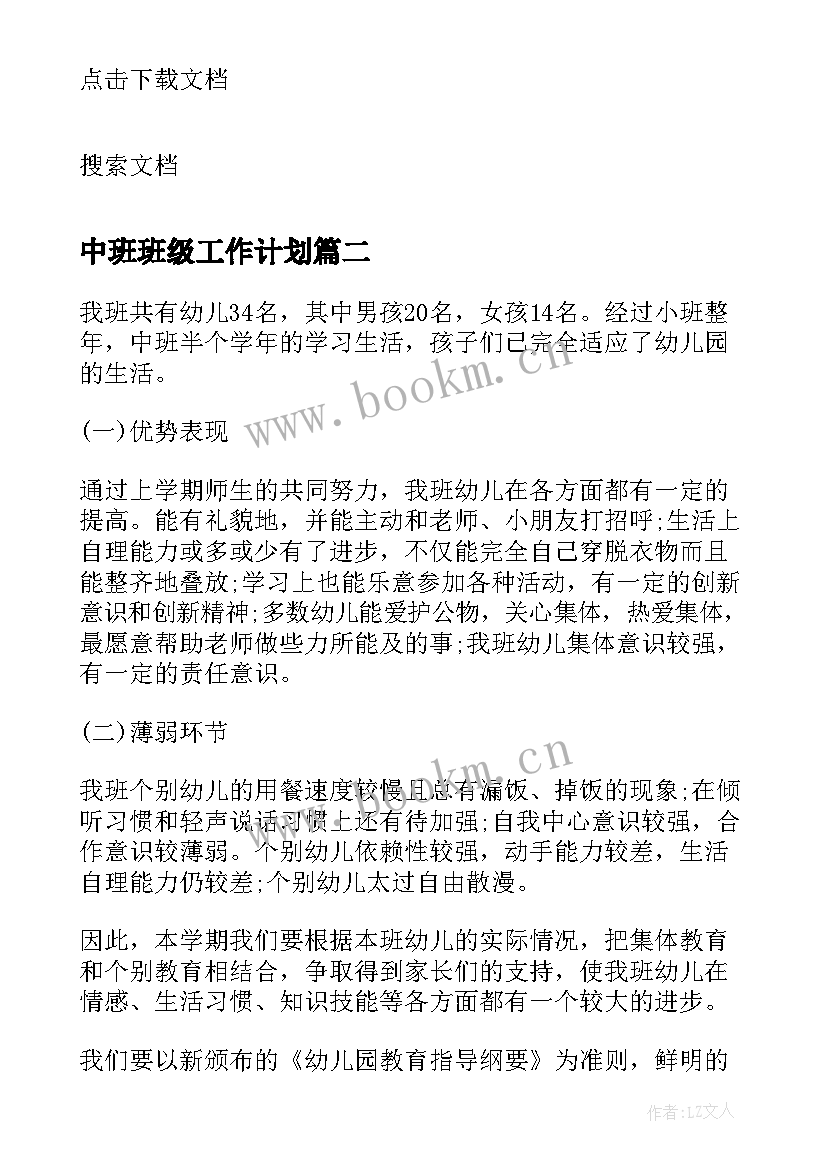 点击下载文档

搜索文档

中班班级工作计划篇二

我班共有幼儿34名，其中男孩20名，女孩14名。经过小班整年，中班半个学年的学习生活，孩子们已完全适应了幼儿园的生活。

(一)优势表现

通过上学期师生的共同努力，我班幼儿在各方面都有一定的提高。能有礼貌地，并能主动和老师、小朋友打招呼;生活上自理能力或多或少有了进步，不仅能完全自己穿脱衣物而且能整齐地叠放;学习上也能乐意参加各种活动，有一定的创新意识和创新精神;多数幼儿能爱护公物，关心集体，热爱集体，最愿意帮助老师做些力所能及的事;我班幼儿集体意识较强，有一定的责任意识。

(二)薄弱环节

我班个别幼儿的用餐速度较慢且总有漏饭、掉饭的现象;在倾听习惯和轻声说话习惯上还有待加强;自我中心意识较强，合作意识较薄弱。个别幼儿依赖性较强，动手能力较差，生活自理能力仍较差;个别幼儿太过自由散漫。

因此，本学期我们要根据本班幼儿的实际情况，把集体教育和个别教育相结合，争取得到家长们的支持，使我班幼儿在情感、生活习惯、知识技能等各方面都有一个较大的进步。

我们要以新颁布的《幼儿园教育指导纲要》为准则，鲜明的

www.bookm.cn

www.bookm.cn

作者:LZ文人